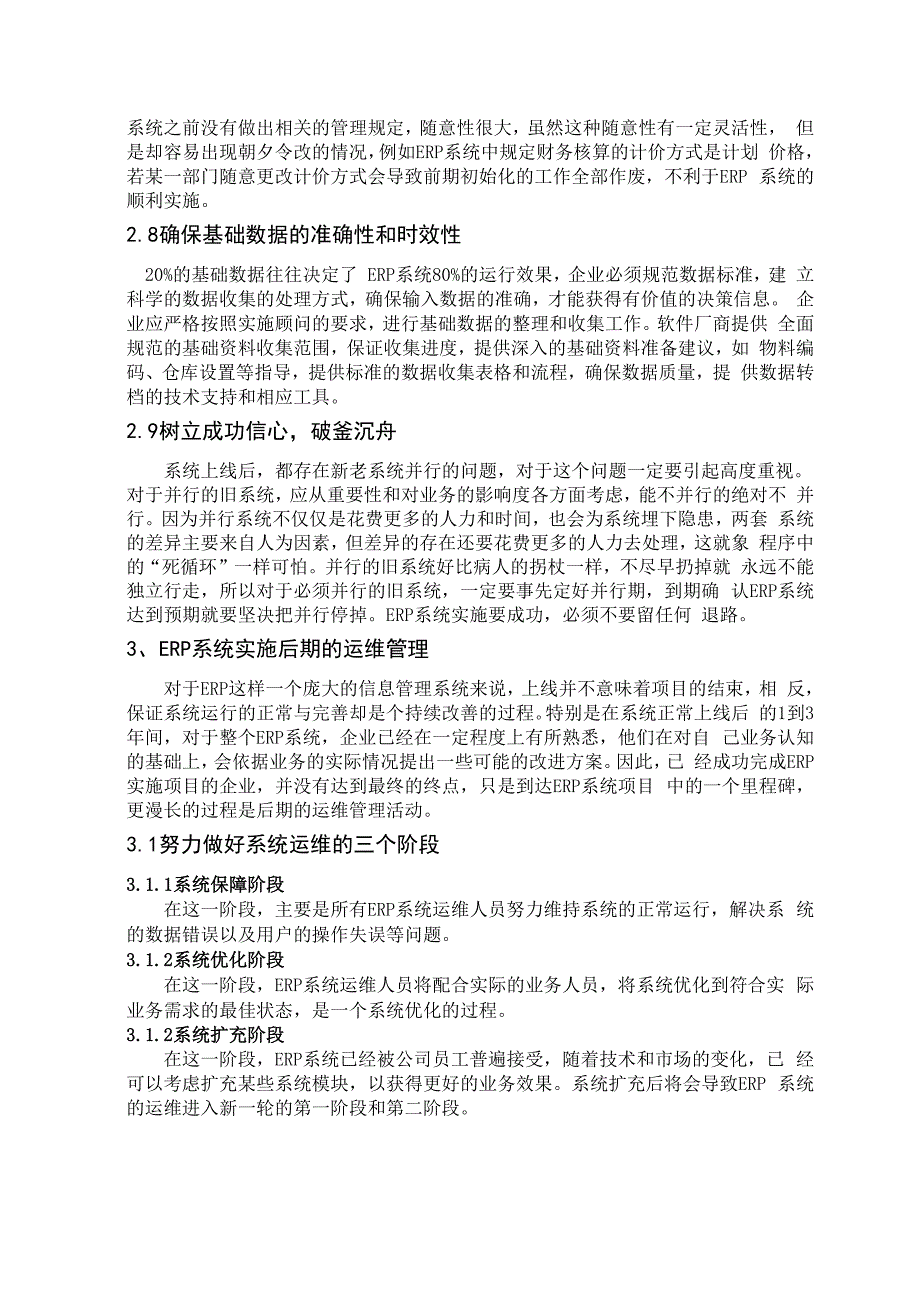 系统之前没有做出相关的管理规定，随意性很大，虽然这种随意性有一定灵活性， 但是却容易出现朝夕令改的情况，例如ERP系统中规定财务核算的计价方式是计划 价格，若某一部门随意更改计价方式会导致前期初始化的工作全部作废，不利于ERP 系统的顺利实施。

2.8确保基础数据的准确性和时效性

20%的基础数据往往决定了 ERP系统80%的运行效果，企业必须规范数据标准，建 立科学的数据收集的处理方式，确保输入数据的准确，才能获得有价值的决策信息。 企业应严格按照实施顾问的要求，进行基础数据的整理和收集工作。软件厂商提供 全面规范的基础资料收集范围，保证收集进度，提供深入的基础资料准备建议，如 物料编码、仓库设置等指导，提供标准的数据收集表格和流程，确保数据质量，提 供数据转档的技术支持和相应工具。

2.9树立成功信心，破釜沉舟

系统上线后，都存在新老系统并行的问题，对于这个问题一定要引起高度重视。对于并行的旧系统，应从重要性和对业务的影响度各方面考虑，能不并行的绝对不 并行。因为并行系统不仅仅是花费更多的人力和时间，也会为系统埋下隐患，两套 系统的差异主要来自人为因素，但差异的存在还要花费更多的人力去处理，这就象 程序中的“死循环”一样可怕。并行的旧系统好比病人的拐杖一样，不尽早扔掉就 永远不能独立行走，所以对于必须并行的旧系统，一定要事先定好并行期，到期确 认ERP系统达到预期就要坚决把并行停掉。ERP系统实施要成功，必须不要留任何 退路。

3、ERP系统实施后期的运维管理

对于ERP这样一个庞大的信息管理系统来说，上线并不意味着项目的结束，相 反，保证系统运行的正常与完善却是个持续改善的过程。特别是在系统正常上线后 的1到3年间，对于整个ERP系统，企业已经在一定程度上有所熟悉，他们在对自 己业务认知的基础上，会依据业务的实际情况提出一些可能的改进方案。因此，已 经成功完成ERP实施项目的企业，并没有达到最终的终点，只是到达ERP系统项目 中的一个里程碑，更漫长的过程是后期的运维管理活动。

3.1努力做好系统运维的三个阶段

3.1.1系统保障阶段
在这一阶段，主要是所有ERP系统运维人员努力维持系统的正常运行，解决系 统的数据错误以及用户的操作失误等问题。
3.1.2系统优化阶段
在这一阶段，ERP系统运维人员将配合实际的业务人员，将系统优化到符合实 际业务需求的最佳状态，是一个系统优化的过程。
3.1.2系统扩充阶段
在这一阶段，ERP系统已经被公司员工普遍接受，随着技术和市场的变化，已 经可以考虑扩充某些系统模块，以获得更好的业务效果。系统扩充后将会导致ERP 系统的运维进入新一轮的第一阶段和第二阶段。